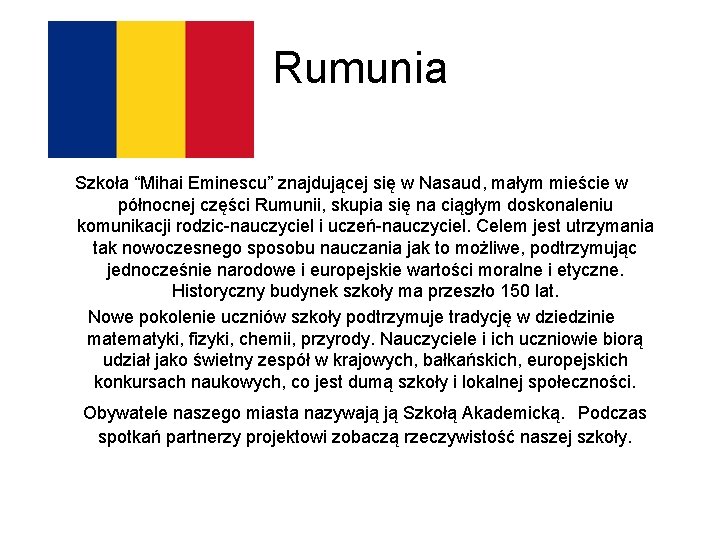 Rumunia

Szkoła "Mihai Eminescu" znajdującej się w Nasaud, małym mieście w północnej części Rumunii, skupia się na ciągłym doskonaleniu komunikacji rodzic-nauczyciel i uczeń-nauczyciel. Celem jest utrzymania tak nowoczesnego sposobu nauczania jak to możliwe, podtrzymując jednocześnie narodowe i europejskie wartości moralne i etyczne. Historyczny budynek szkoły ma przeszło 150 lat.

Nowe pokolenie uczniów szkoły podtrzymuje tradycję w dziedzinie matematyki, fizyki, chemii, przyrody. Nauczyciele i ich uczniowie biorą udział jako świetny zespół w krajowych, bałkańskich, europejskich konkursach naukowych, co jest dumą szkoły i lokalnej społeczności.

Obywatele naszego miasta nazywają ją Szkołą Akademicką. Podczas spotkań partnerzy projektowi zobaczą rzeczywistość naszej szkoły.